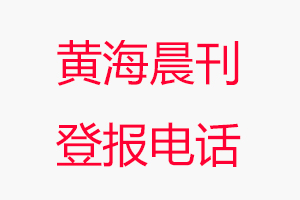 黄海晨刊
登报电话